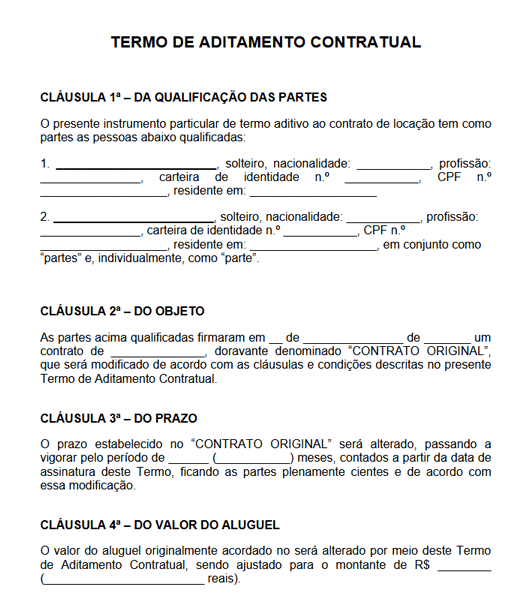 TERMO DE ADITAMENTO CONTRATUAL

CLÁUSULA 1ª – DA QUALIFICAÇÃO DAS PARTES

O presente instrumento particular de termo aditivo ao contrato de locação tem como partes as pessoas abaixo qualificadas:

1. ____, solteiro, nacionalidade: ____, profissão: ____, carteira de identidade n.º ____, CPF n.º ____, residente em: ____

2. ____, solteiro, nacionalidade: ____, profissão: ____, carteira de identidade n.º ____, CPF n.º ____, residente em: ____, em conjunto como "partes" e, individualmente, como "parte".

CLÁUSULA 2ª – DO OBJETO

As partes acima qualificadas firmaram em ____ de ____ de ____ um contrato de ____, doravante denominado "CONTRATO ORIGINAL", que será modificado de acordo com as cláusulas e condições descritas no presente Termo de Aditamento Contratual.

CLÁUSULA 3ª – DO PRAZO

O prazo estabelecido no "CONTRATO ORIGINAL" será alterado, passando a vigorar pelo período de ____ (____) meses, contados a partir da data de assinatura deste Termo, ficando as partes plenamente cientes e de acordo com essa modificação.

CLÁUSULA 4ª – DO VALOR DO ALUGUEL

O valor do aluguel originalmente acordado no será alterado por meio deste Termo de Aditamento Contratual, sendo ajustado para o montante de R$ ____ (____ reais).